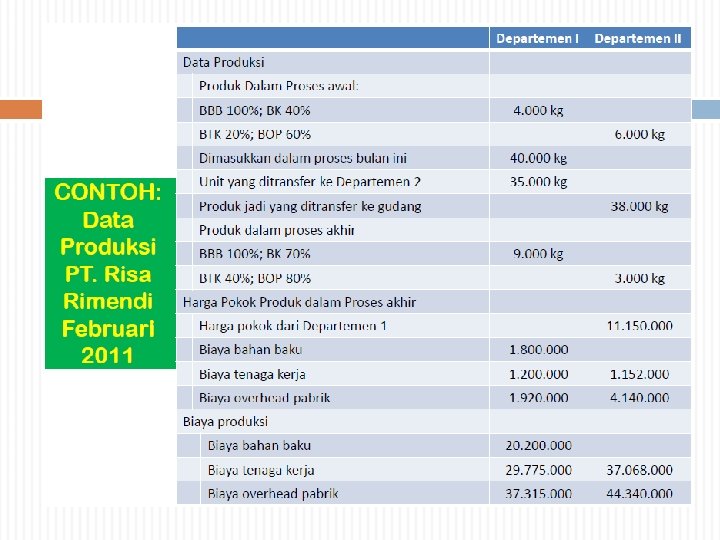 CONTOH: Data Produksi PT. Risa Rimendi Februari 2011

| | Departemen I | Departemen II |
|---|---|---|
| Data Produksi | | |
| Produk Dalam Proses awal: | | |
| BBB 100%; BK 40% | 4.000 kg | |
| BTK 20%; BOP 60% | | 6.000 kg |
| Dimasukkan dalam proses bulan ini | 40.000 kg | |
| Unit yang ditransfer ke Departemen 2 | 35.000 kg | |
| Produk jadi yang ditransfer ke gudang | | 38.000 kg |
| Produk dalam proses akhir | | |
| BBB 100%; BK 70% | 9.000 kg | |
| BTK 40%; BOP 80% | | 3.000 kg |
| Harga Pokok Produk dalam Proses akhir | | |
| Harga pokok dari Departemen 1 | | 11.150.000 |
| Biaya bahan baku | 1.800.000 | |
| Biaya tenaga kerja | 1.200.000 | 1.152.000 |
| Biaya overhead pabrik | 1.920.000 | 4.140.000 |
| Biaya produksi | | |
| Biaya bahan baku | 20.200.000 | |
| Biaya tenaga kerja | 29.775.000 | 37.068.000 |
| Biaya overhead pabrik | 37.315.000 | 44.340.000 |